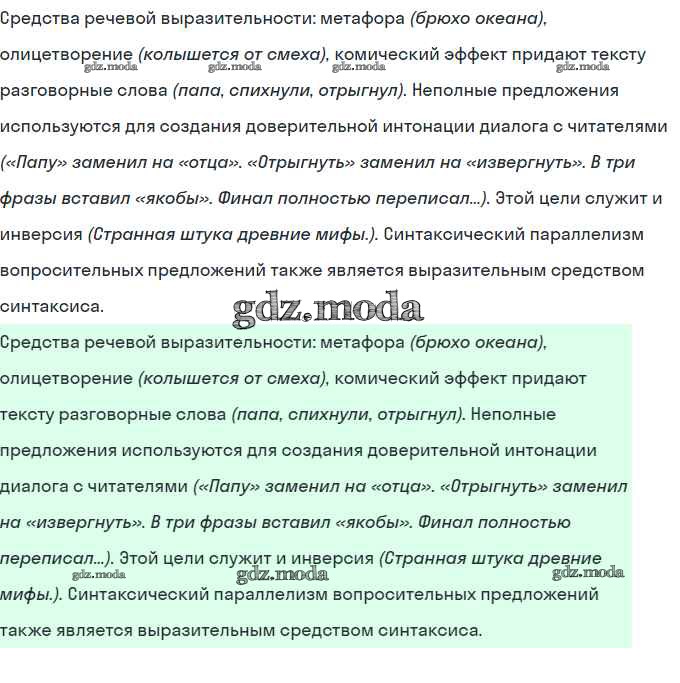 Средства речевой выразительности: метафора (брюхо океана), олицетворение (колышется от смеха), комический эффект придают тексту разговорные слова (папа, спихнули, отрыгнул). Неполные предложения используются для создания доверительной интонации диалога с читателями («Папу» заменил на «отца». «Отрыгнуть» заменил на «извергнуть». В три фразы вставил «якобы». Финал полностью переписал...). Этой цели служит и инверсия (Странная штука древние мифы.). Синтаксический параллелизм вопросительных предложений также является выразительным средством синтаксиса.

gdz.moda gdz.moda gdz.moda gdz.moda

gdz.moda

Средства речевой выразительности: метафора (брюхо океана), олицетворение (колышется от смеха), комический эффект придают тексту разговорные слова (папа, спихнули, отрыгнул). Неполные предложения используются для создания доверительной интонации диалога с читателями («Папу» заменил на «отца». «Отрыгнуть» заменил на «извергнуть». В три фразы вставил «якобы». Финал полностью переписал...). Этой цели служит и инверсия (Странная штука древние мифы.). Синтаксический параллелизм вопросительных предложений также является выразительным средством синтаксиса.

gdz.moda gdz.moda gdz.moda